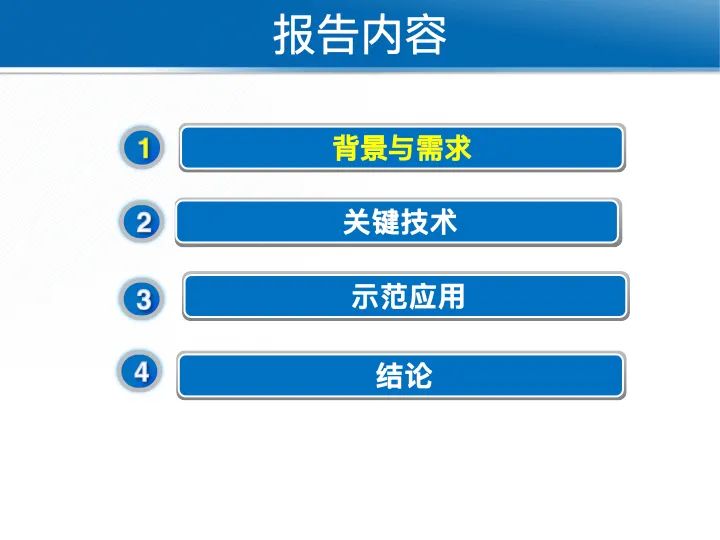 报告内容

1 背景与需求

2 关键技术

3 示范应用

4 结论